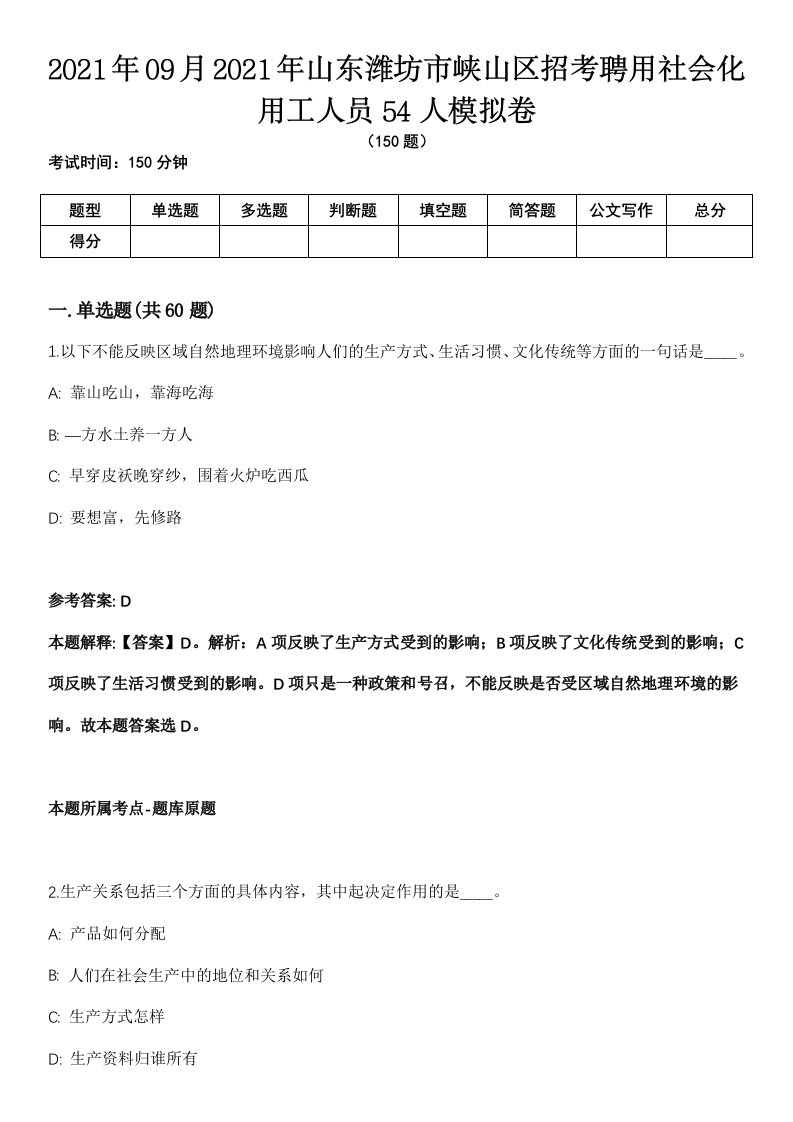 2021年09月2021年山东潍坊市峡山区招考聘用社会化用工人员54人模拟卷

（150题）

考试时间：150分钟

| 题型 | 单选题 | 多选题 | 判断题 | 填空题 | 简答题 | 公文写作 | 总分 |
|---|---|---|---|---|---|---|---|
| 得分 | | | | | | | |

一.单选题(共60题)

1.以下不能反映区域自然地理环境影响人们的生产方式、生活习惯、文化传统等方面的一句话是____。

A: 靠山吃山，靠海吃海

B: —方水土养一方人

C: 早穿皮袄晚穿纱，围着火炉吃西瓜

D: 要想富，先修路

参考答案: D

本题解释:【答案】D。解析：A项反映了生产方式受到的影响；B项反映了文化传统受到的影响；C项反映了生活习惯受到的影响。D项只是一种政策和号召，不能反映是否受区域自然地理环境的影响。故本题答案选D。

本题所属考点-题库原题

2.生产关系包括三个方面的具体内容，其中起决定作用的是____。

A: 产品如何分配

B: 人们在社会生产中的地位和关系如何

C: 生产方式怎样

D: 生产资料归谁所有